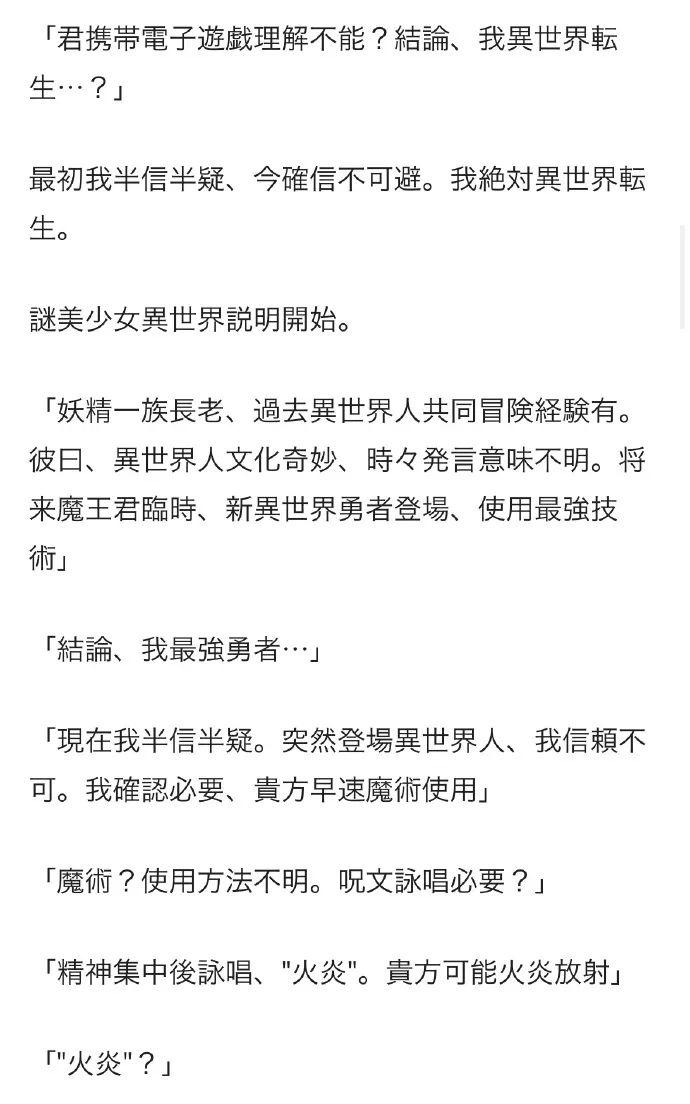 「君携帯電子遊戯理解不能？結論、我異世界転生…？」

最初我半信半疑、今確信不可避。我絶対異世界転生。

謎美少女異世界説明開始。

「妖精一族長老、過去異世界人共同冒険経験有。彼曰、異世界人文化奇妙、時々発言意味不明。将来魔王君臨時、新異世界勇者登場、使用最強技術」

「結論、我最強勇者…」

「現在我半信半疑。突然登場異世界人、我信頼不可。我確認必要、貴方早速魔術使用」

「魔術？使用方法不明。呪文詠唱必要？」

「精神集中後詠唱、"火炎"。貴方可能火炎放射」

「"火炎"？」